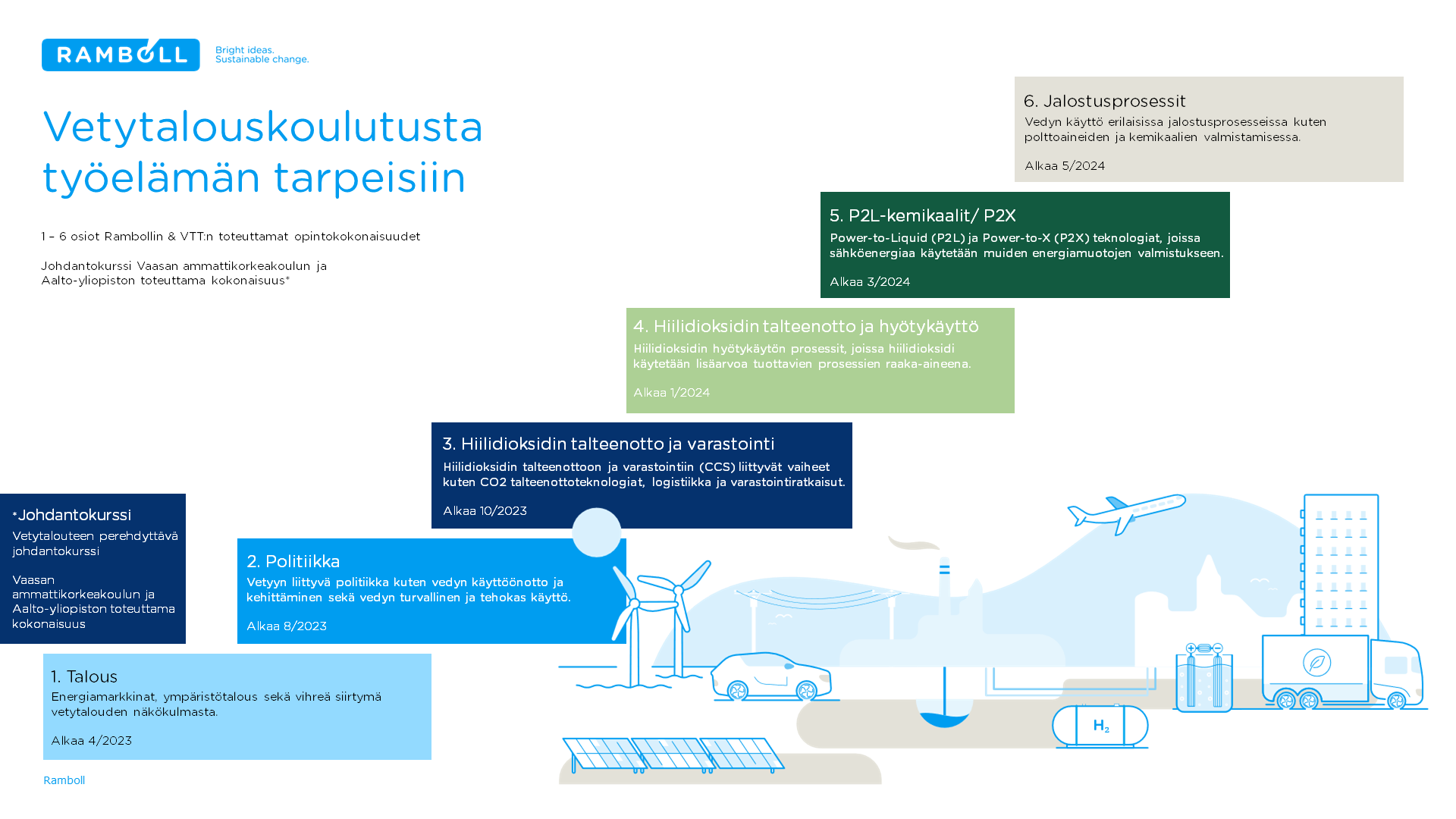 RAMBOLL Bright ideas. Sustainable change.

Vetytalouskoulutusta työelämän tarpeisiin

1 – 6 osiot Rambollin & VTT:n toteuttamat opintokokonaisuudet

Johdantokurssi Vaasan ammattikorkeakoulun ja Aalto-yliopiston toteuttama kokonaisuus*

6. Jalostusprosessit
Vedyn käyttö erilaisissa jalostusprosesseissa kuten polttoaineiden ja kemikaalien valmistamisessa.

Alkaa 5/2024

5. P2L-kemikaalit/ P2X
Power-to-Liquid (P2L) ja Power-to-X (P2X) teknologiat, joissa sähköenergiaa käytetään muiden energiamuotojen valmistukseen.

Alkaa 3/2024

4. Hiilidioksidin talteenotto ja hyötykäyttö
Hiilidioksidin hyötykäytön prosessit, joissa hiilidioksidi käytetään lisäarvoa tuottavien prosessien raaka-aineena.

Alkaa 1/2024

3. Hiilidioksidin talteenotto ja varastointi
Hiilidioksidin talteenottoon ja varastointiin (CCS) liittyvät vaiheet kuten CO2 talteenottoteknologiat, logistiikka ja varastointiratkaisut.

Alkaa 10/2023

*Johdantokurssi
Vetytalouteen perehdyttävä johdantokurssi

Vaasan ammattikorkeakoulun ja Aalto-yliopiston toteuttama kokonaisuus

2. Politiikka
Vetyyn liittyvä politiikka kuten vedyn käyttöönotto ja kehittäminen sekä vedyn turvallinen ja tehokas käyttö.

Alkaa 8/2023

1. Talous
Energiamarkkinat, ympäristötalous sekä vihreä siirtymä vetytalouden näkökulmasta.

Alkaa 4/2023

$H_2$

Ramboll